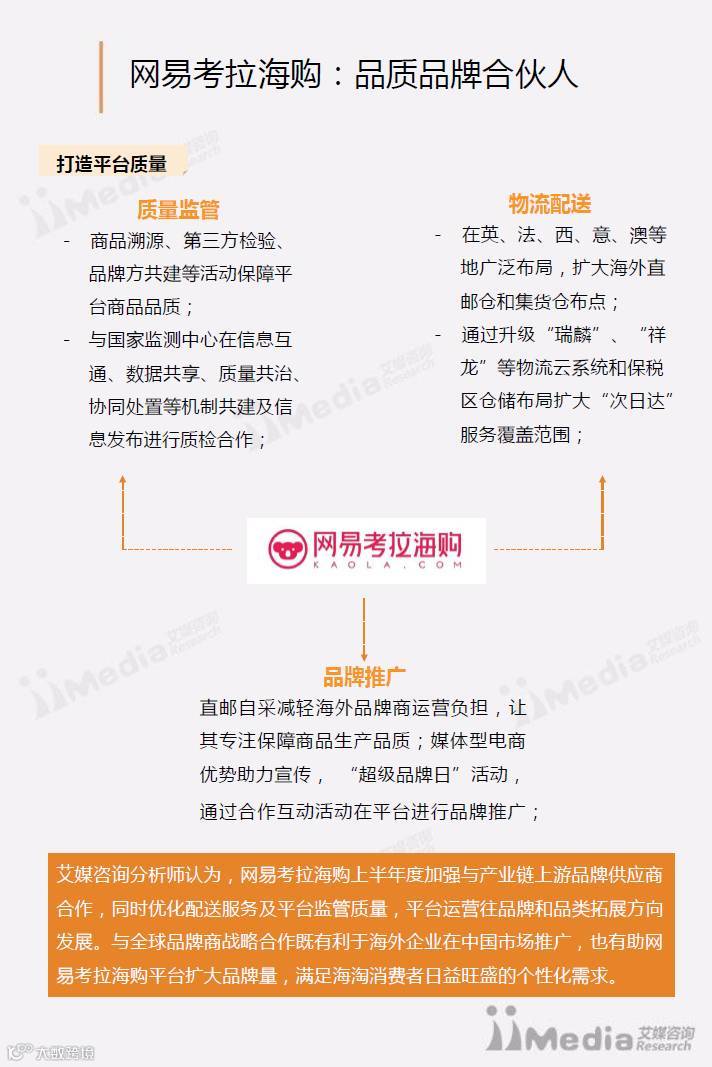 网易考拉海购：品质品牌合伙人

打造平台质量

质量监管

- 商品溯源、第三方检验、品牌方共建等活动保障平台商品品质；
- 与国家监测中心在信息互通、数据共享、质量共治、协同处置等机制共建及信息发布进行质检合作；

物流配送

- 在英、法、西、意、澳等地广泛布局，扩大海外直邮仓和集货仓布点；
- 通过升级“瑞麟”、“祥龙”等物流云系统和保税区仓储布局扩大“次日达”服务覆盖范围；

网易考拉海购
KAOLA.COM

品牌推广

直邮自采减轻海外品牌商运营负担，让其专注保障商品生产品质；媒体型电商优势助力宣传，“超级品牌日”活动，通过合作互动活动在平台进行品牌推广；

艾媒咨询分析师认为，网易考拉海购上半年度加强与产业链上游品牌供应商合作，同时优化配送服务及平台监管质量，平台运营往品牌和品类拓展方向发展。与全球品牌商战略合作既有利于海外企业在中国市场推广，也有助网易考拉海购平台扩大品牌量，满足海淘消费者日益旺盛的个性化需求。

iiMedia 艾媒咨询 Research

大数跨境